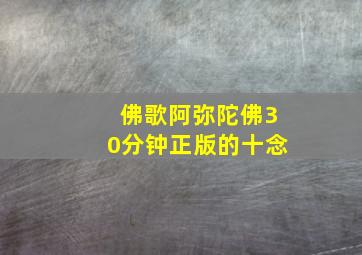 佛歌阿弥陀佛30分钟正版的十念